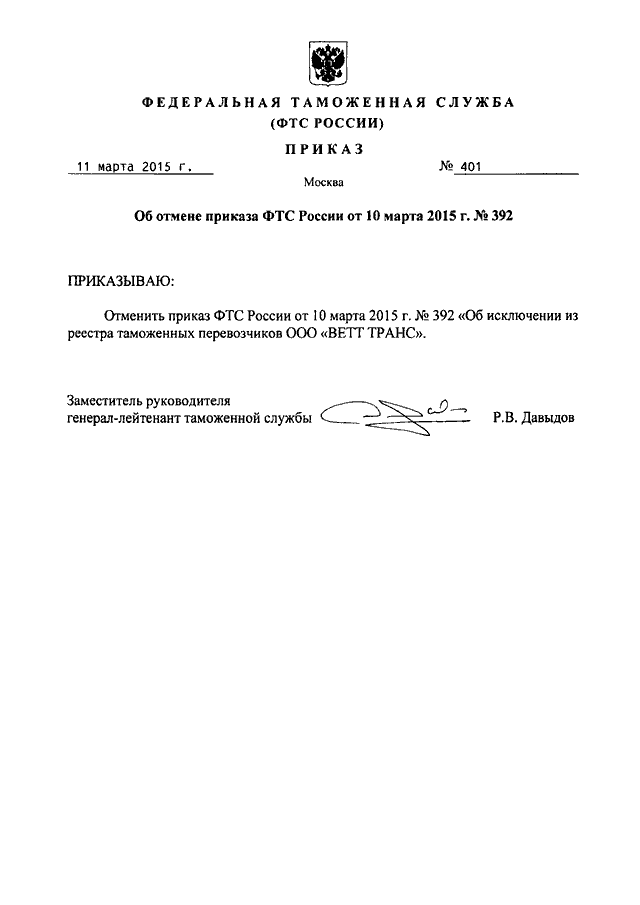 ФЕДЕРАЛЬНАЯ ТАМОЖЕННАЯ СЛУЖБА
(ФТС РОССИИ)

ПРИКАЗ

11 марта 2015 г.

№ 401

Москва

Об отмене приказа ФТС России от 10 марта 2015 г. № 392

ПРИКАЗЫВАЮ:

Отменить приказ ФТС России от 10 марта 2015 г. № 392 «Об исключении из реестра таможенных перевозчиков ООО «ВЕТТ ТРАНС».

Заместитель руководителя
генерал-лейтенант таможенной службы Р.В. Давыдов